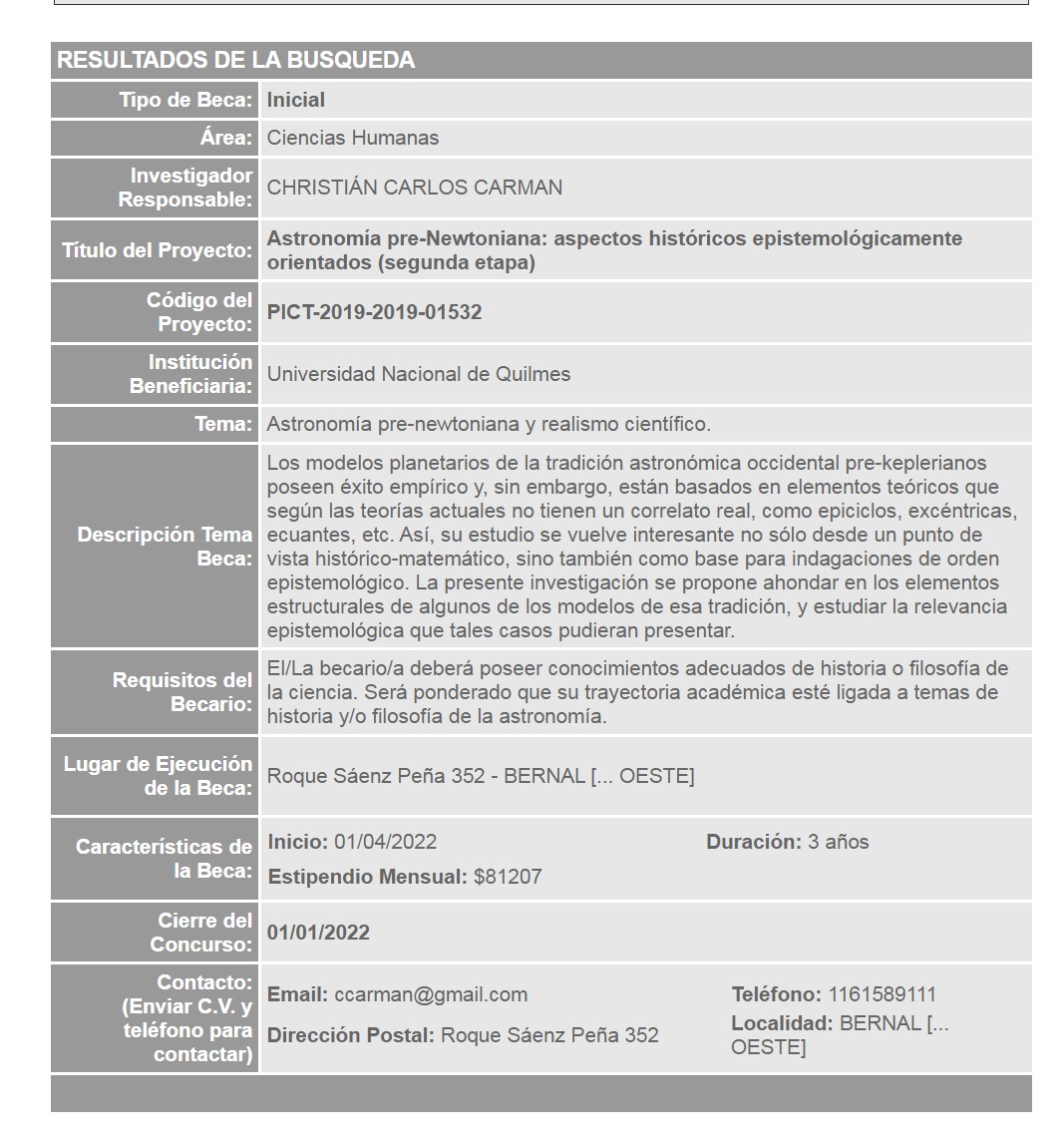 RESULTADOS DE LA BUSQUEDA

| | |
|---|---|
| Tipo de Beca: | Inicial |
| Área: | Ciencias Humanas |
| Investigador Responsable: | CHRISTIÁN CARLOS CARMAN |
| Título del Proyecto: | Astronomía pre-Newtoniana: aspectos históricos epistemológicamente orientados (segunda etapa) |
| Código del Proyecto: | PICT-2019-2019-01532 |
| Institución Beneficiaria: | Universidad Nacional de Quilmes |
| Tema: | Astronomía pre-newtoniana y realismo científico. |
| Descripción Tema Beca: | Los modelos planetarios de la tradición astronómica occidental pre-keplerianos poseen éxito empírico y, sin embargo, están basados en elementos teóricos que según las teorías actuales no tienen un correlato real, como epiciclos, excéntricas, ecuantes, etc. Así, su estudio se vuelve interesante no sólo desde un punto de vista histórico-matemático, sino también como base para indagaciones de orden epistemológico. La presente investigación se propone ahondar en los elementos estructurales de algunos de los modelos de esa tradición, y estudiar la relevancia epistemológica que tales casos pudieran presentar. |
| Requisitos del Becario: | El/La becario/a deberá poseer conocimientos adecuados de historia o filosofía de la ciencia. Será ponderado que su trayectoria académica esté ligada a temas de historia y/o filosofía de la astronomía. |
| Lugar de Ejecución de la Beca: | Roque Sáenz Peña 352 - BERNAL [... OESTE] |
| Características de la Beca: | Inicio: 01/04/2022 Duración: 3 años Estipendio Mensual: $81207 |
| Cierre del Concurso: | 01/01/2022 |
| Contacto: (Enviar C.V. y teléfono para contactar) | Email: ccarman@gmail.com Teléfono: 1161589111 Dirección Postal: Roque Sáenz Peña 352 Localidad: BERNAL [... OESTE] |